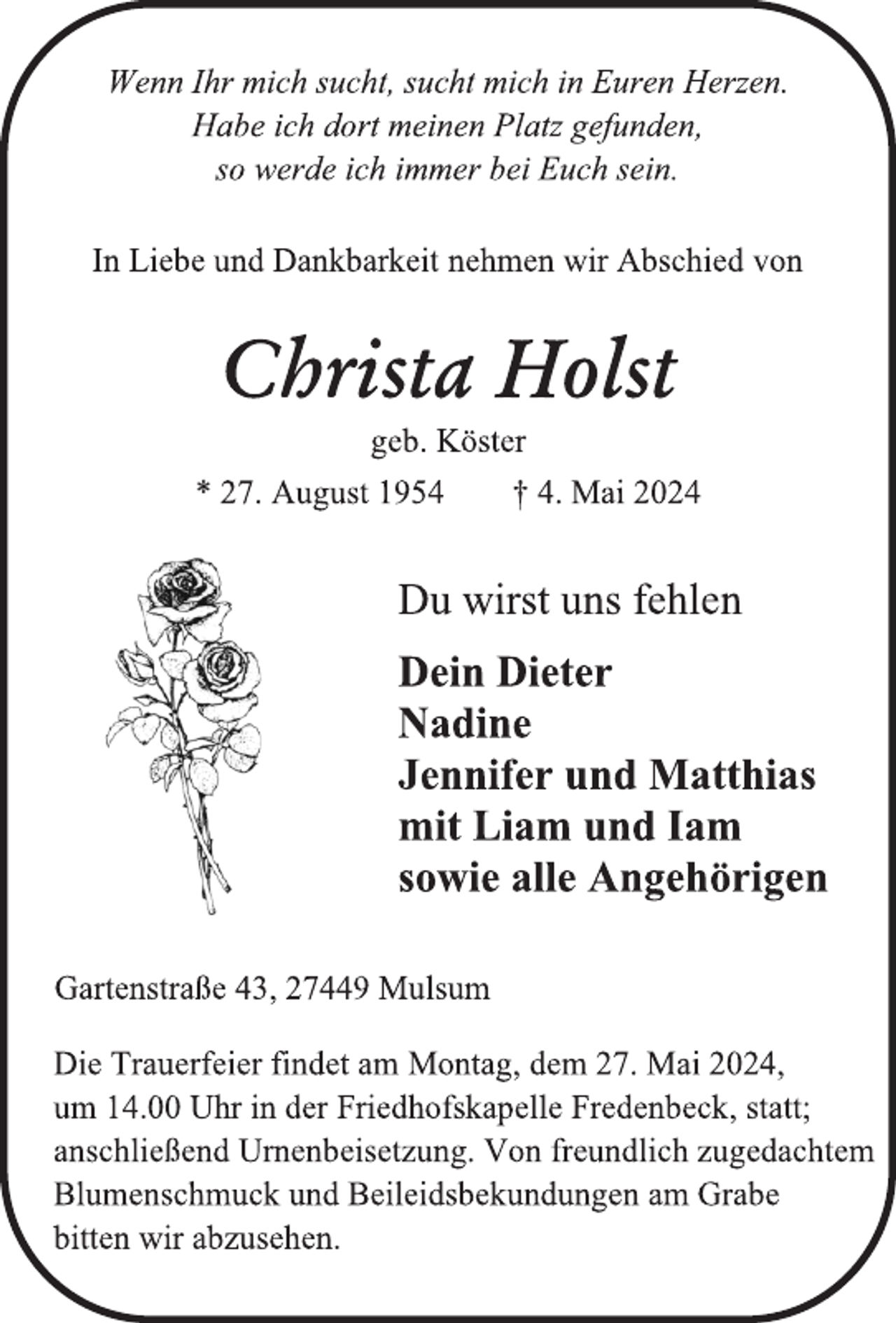 Wenn Ihr mich sucht, sucht mich in Euren Herzen.
Habe ich dort meinen Platz gefunden,
so werde ich immer bei Euch sein.

In Liebe und Dankbarkeit nehmen wir Abschied von

Christa Holst

geb. Köster

* 27. August 1954 † 4. Mai 2024

Du wirst uns fehlen

Dein Dieter
Nadine
Jennifer und Matthias
mit Liam und Iam
sowie alle Angehörigen

Gartenstraße 43, 27449 Mulsum

Die Trauerfeier findet am Montag, dem 27. Mai 2024, um 14.00 Uhr in der Friedhofskapelle Fredenbeck, statt; anschließend Urnenbeisetzung. Von freundlich zugedachtem Blumenschmuck und Beileidsbekundungen am Grabe bitten wir abzusehen.